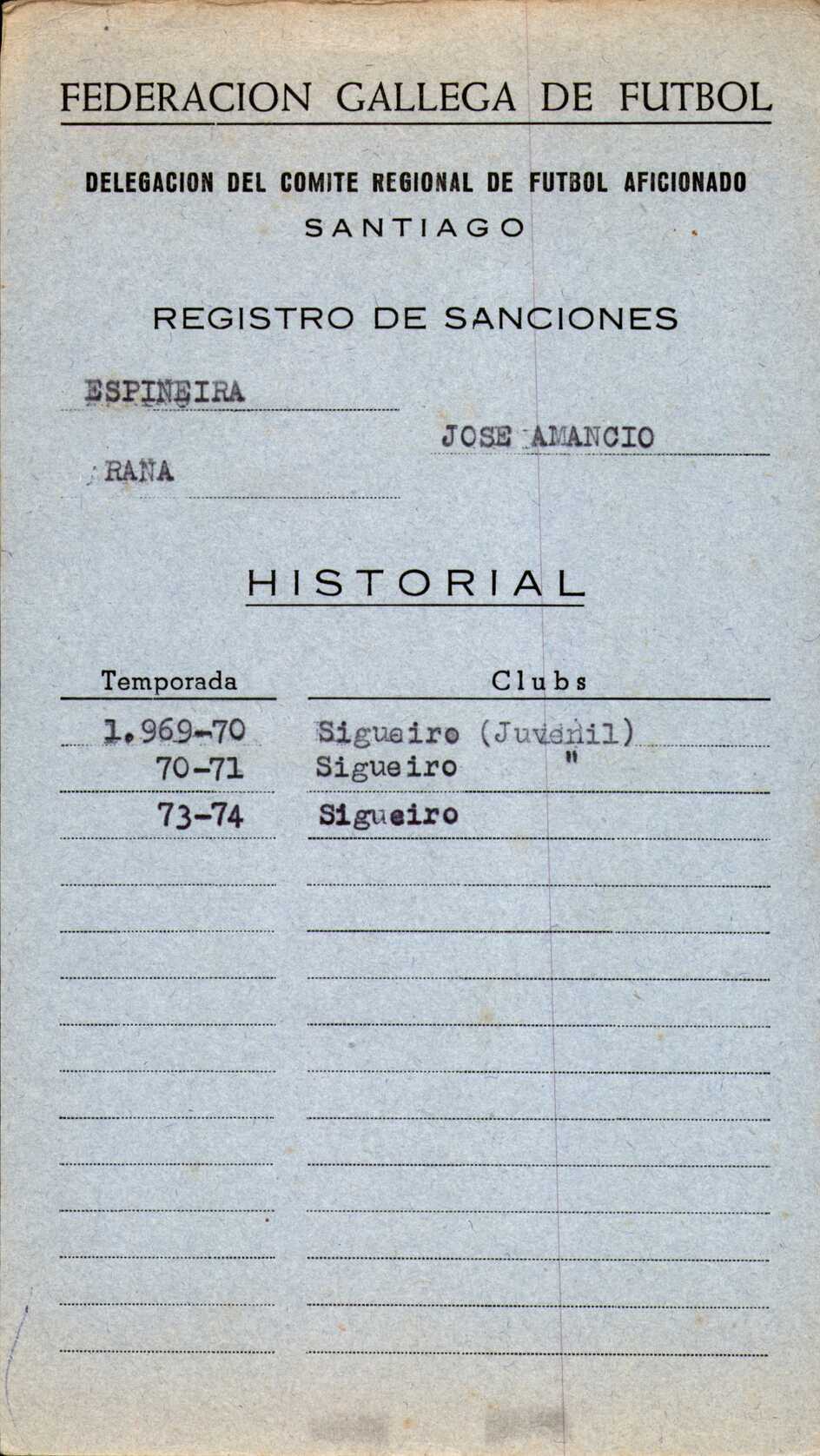 FEDERACION GALLEGA DE FUTBOL

DELEGACION DEL COMITE REGIONAL DE FUTBOL AFICIONADO
SANTIAGO

REGISTRO DE SANCIONES

ESPIÑEIRA

JOSE AMANCIO

RAÑA

HISTORIAL

| Temporada | Clubs |
|---|---|
| 1.969-70 | Sigueiro (Juvenil) |
| 70-71 | Sigueiro " |
| 73-74 | Sigueiro |